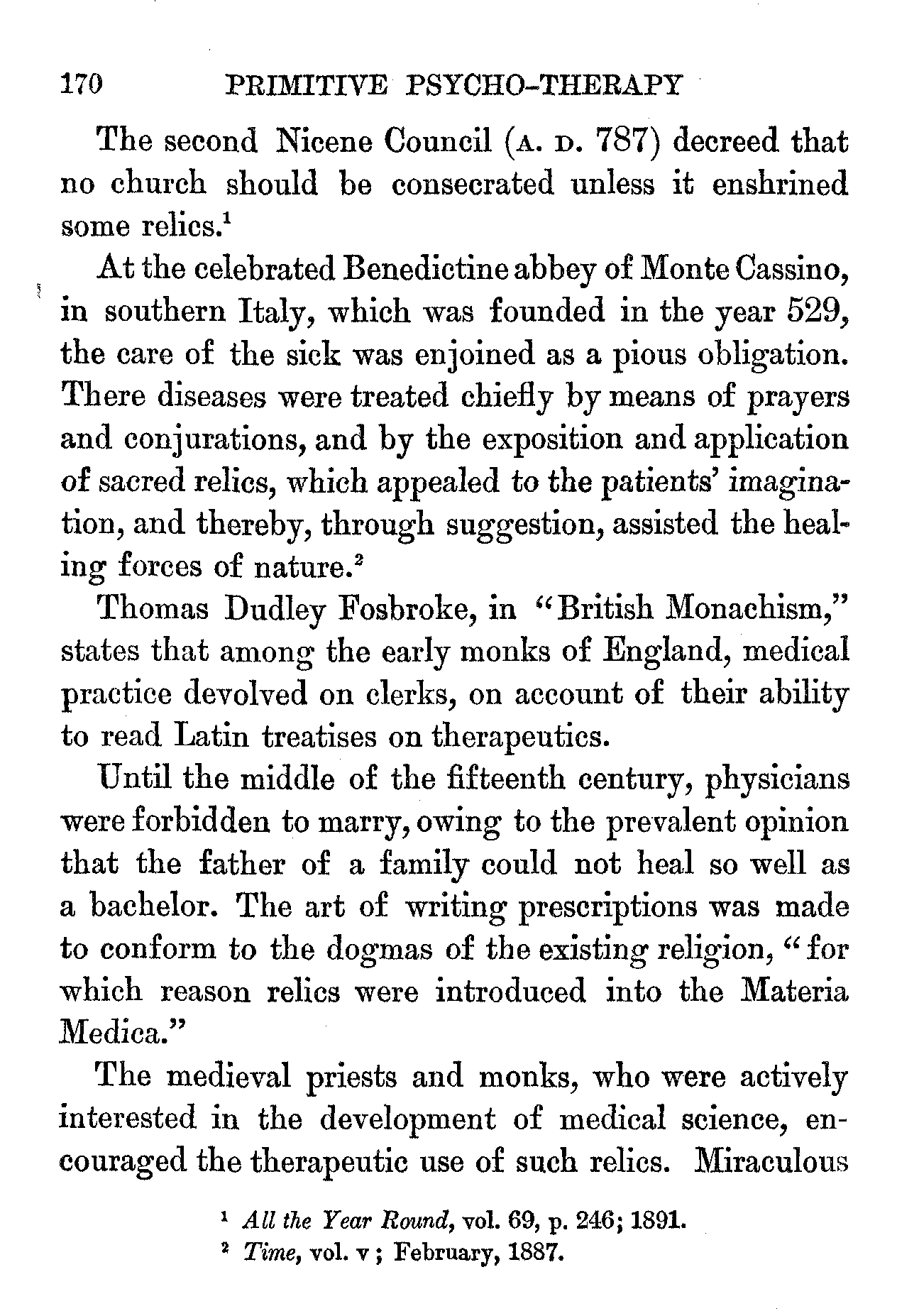 170 PRIMITIVE PSYCHO-THERAPY

The second Nicene Council (A. D. 787) decreed that no church should be consecrated unless it enshrined some relics.$^1$

At the celebrated Benedictine abbey of Monte Cassino, in southern Italy, which was founded in the year 529, the care of the sick was enjoined as a pious obligation. There diseases were treated chiefly by means of prayers and conjurations, and by the exposition and application of sacred relics, which appealed to the patients' imagination, and thereby, through suggestion, assisted the healing forces of nature.$^2$

Thomas Dudley Fosbroke, in "British Monachism," states that among the early monks of England, medical practice devolved on clerks, on account of their ability to read Latin treatises on therapeutics.

Until the middle of the fifteenth century, physicians were forbidden to marry, owing to the prevalent opinion that the father of a family could not heal so well as a bachelor. The art of writing prescriptions was made to conform to the dogmas of the existing religion, "for which reason relics were introduced into the Materia Medica."

The medieval priests and monks, who were actively interested in the development of medical science, encouraged the therapeutic use of such relics. Miraculous

$^1$ All the Year Round, vol. 69, p. 246; 1891.
$^2$ Time, vol. v; February, 1887.